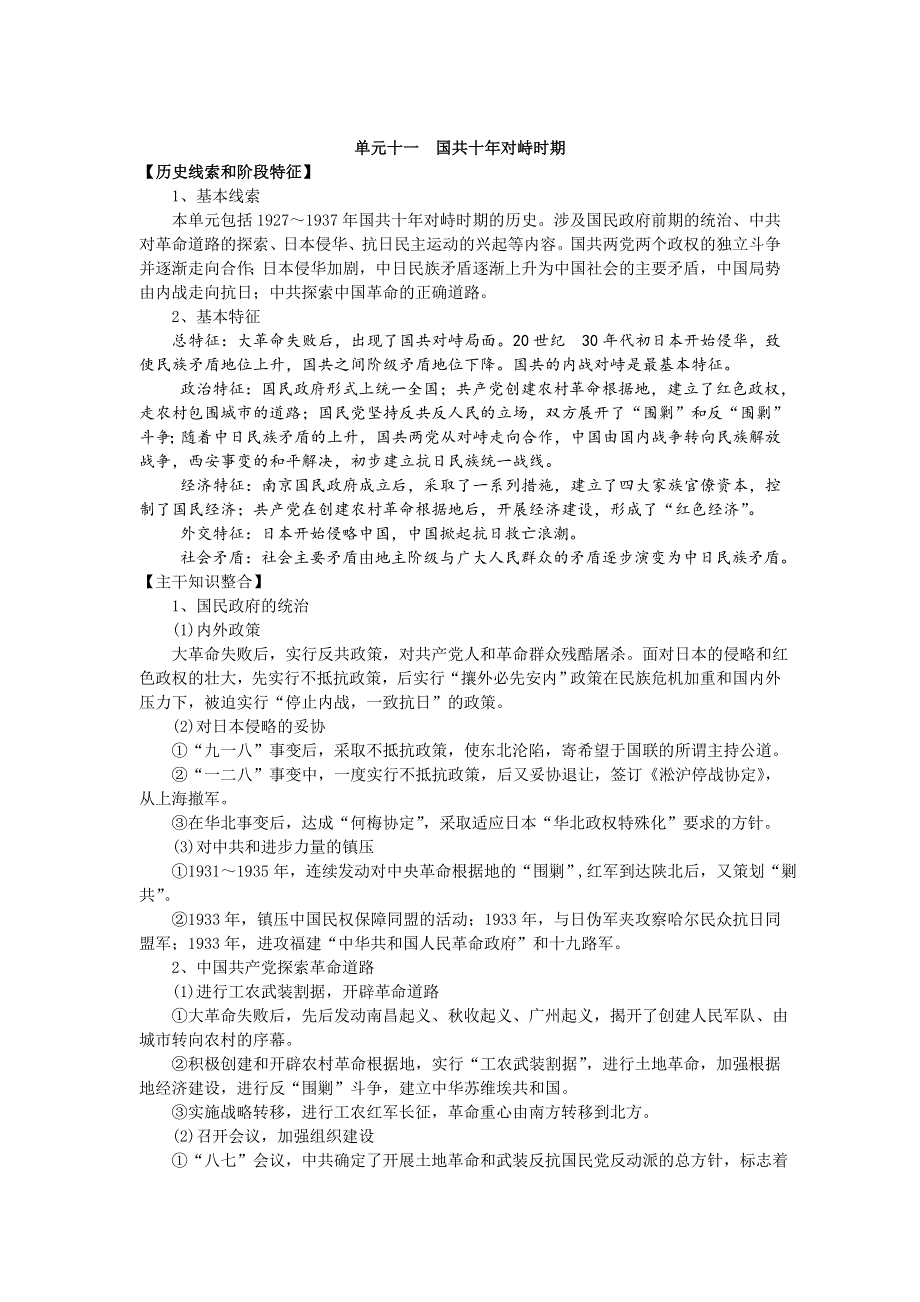 单元十一　国共十年对峙时期

【历史线索和阶段特征】

1、基本线索

本单元包括 1927～1937 年国共十年对峙时期的历史。涉及国民政府前期的统治、中共对革命道路的探索、日本侵华、抗日民主运动的兴起等内容。国共两党两个政权的独立斗争并逐渐走向合作；日本侵华加剧，中日民族矛盾逐渐上升为中国社会的主要矛盾，中国局势由内战走向抗日；中共探索中国革命的正确道路。

2、基本特征

总特征：大革命失败后，出现了国共对峙局面。20 世纪　30 年代初日本开始侵华，致使民族矛盾地位上升，国共之间阶级矛盾地位下降。国共的内战对峙是最基本特征。

政治特征：国民政府形式上统一全国；共产党创建农村革命根据地，建立了红色政权，走农村包围城市的道路；国民党坚持反共反人民的立场，双方展开了“围剿”和反“围剿”斗争；随着中日民族矛盾的上升，国共两党从对峙走向合作，中国由国内战争转向民族解放战争，西安事变的和平解决，初步建立抗日民族统一战线。

经济特征：南京国民政府成立后，采取了一系列措施，建立了四大家族官僚资本，控制了国民经济；共产党在创建农村革命根据地后，开展经济建设，形成了“红色经济”。

外交特征：日本开始侵略中国，中国掀起抗日救亡浪潮。

社会矛盾：社会主要矛盾由地主阶级与广大人民群众的矛盾逐步演变为中日民族矛盾。

【主干知识整合】

1、国民政府的统治

(1)内外政策

大革命失败后，实行反共政策，对共产党人和革命群众残酷屠杀。面对日本的侵略和红色政权的壮大，先实行不抵抗政策，后实行“攘外必先安内”政策在民族危机加重和国内外压力下，被迫实行“停止内战，一致抗日”的政策。

(2)对日本侵略的妥协

①“九一八”事变后，采取不抵抗政策，使东北沦陷，寄希望于国联的所谓主持公道。

②“一二八”事变中，一度实行不抵抗政策，后又妥协退让，签订《淞沪停战协定》，从上海撤军。

③在华北事变后，达成“何梅协定”，采取适应日本“华北政权特殊化”要求的方针。

(3)对中共和进步力量的镇压

①1931～1935 年，连续发动对中央革命根据地的“围剿”，红军到达陕北后，又策划“剿共”。

②1933 年，镇压中国民权保障同盟的活动；1933 年，与日伪军夹攻察哈尔民众抗日同盟军；1933 年，进攻福建“中华共和国人民革命政府”和十九路军。

2、中国共产党探索革命道路

(1)进行工农武装割据，开辟革命道路

①大革命失败后，先后发动南昌起义、秋收起义、广州起义，揭开了创建人民军队、由城市转向农村的序幕。

②积极创建和开辟农村革命根据地，实行“工农武装割据”，进行土地革命，加强根据地经济建设，进行反“围剿”斗争，建立中华苏维埃共和国。

③实施战略转移，进行工农红军长征，革命重心由南方转移到北方。

(2)召开会议，加强组织建设

①“八七”会议，中共确定了开展土地革命和武装反抗国民党反动派的总方针，标志着